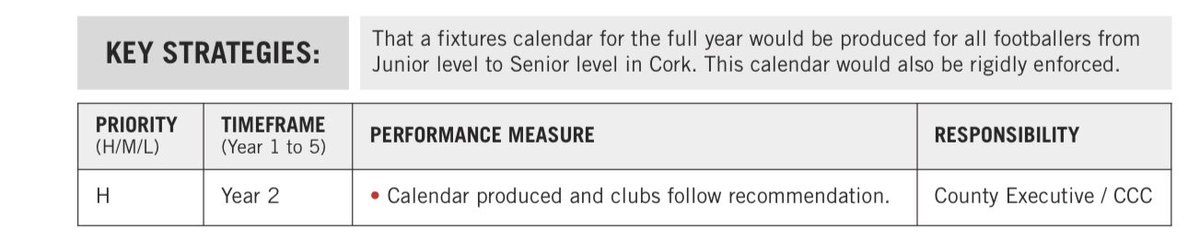 KEY STRATEGIES:

That a fixtures calendar for the full year would be produced for all footballers from Junior level to Senior level in Cork. This calendar would also be rigidly enforced.

| PRIORITY (H/M/L) | TIMEFRAME (Year 1 to 5) | PERFORMANCE MEASURE | RESPONSIBILITY |
|---|---|---|---|
| H | Year 2 | • Calendar produced and clubs follow recommendation. | County Executive / CCC |